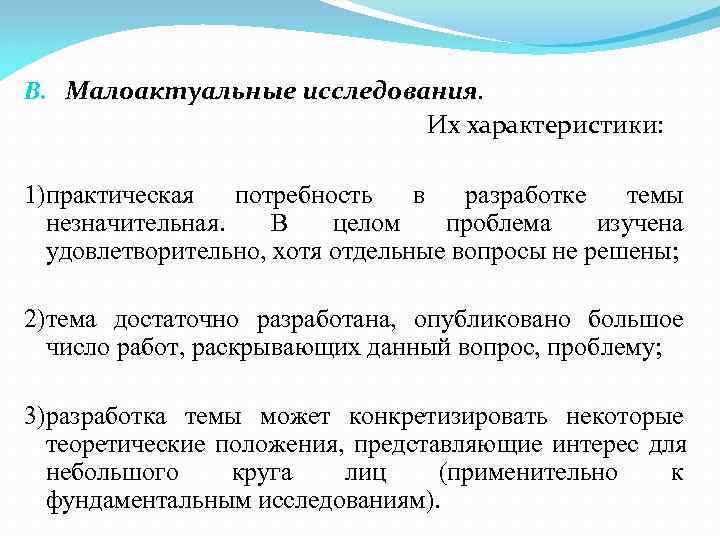 B. Малоактуальные исследования.

Их характеристики:

1)практическая потребность в разработке темы незначительная. В целом проблема изучена удовлетворительно, хотя отдельные вопросы не решены;

2)тема достаточно разработана, опубликовано большое число работ, раскрывающих данный вопрос, проблему;

3)разработка темы может конкретизировать некоторые теоретические положения, представляющие интерес для небольшого круга лиц (применительно к фундаментальным исследованиям).